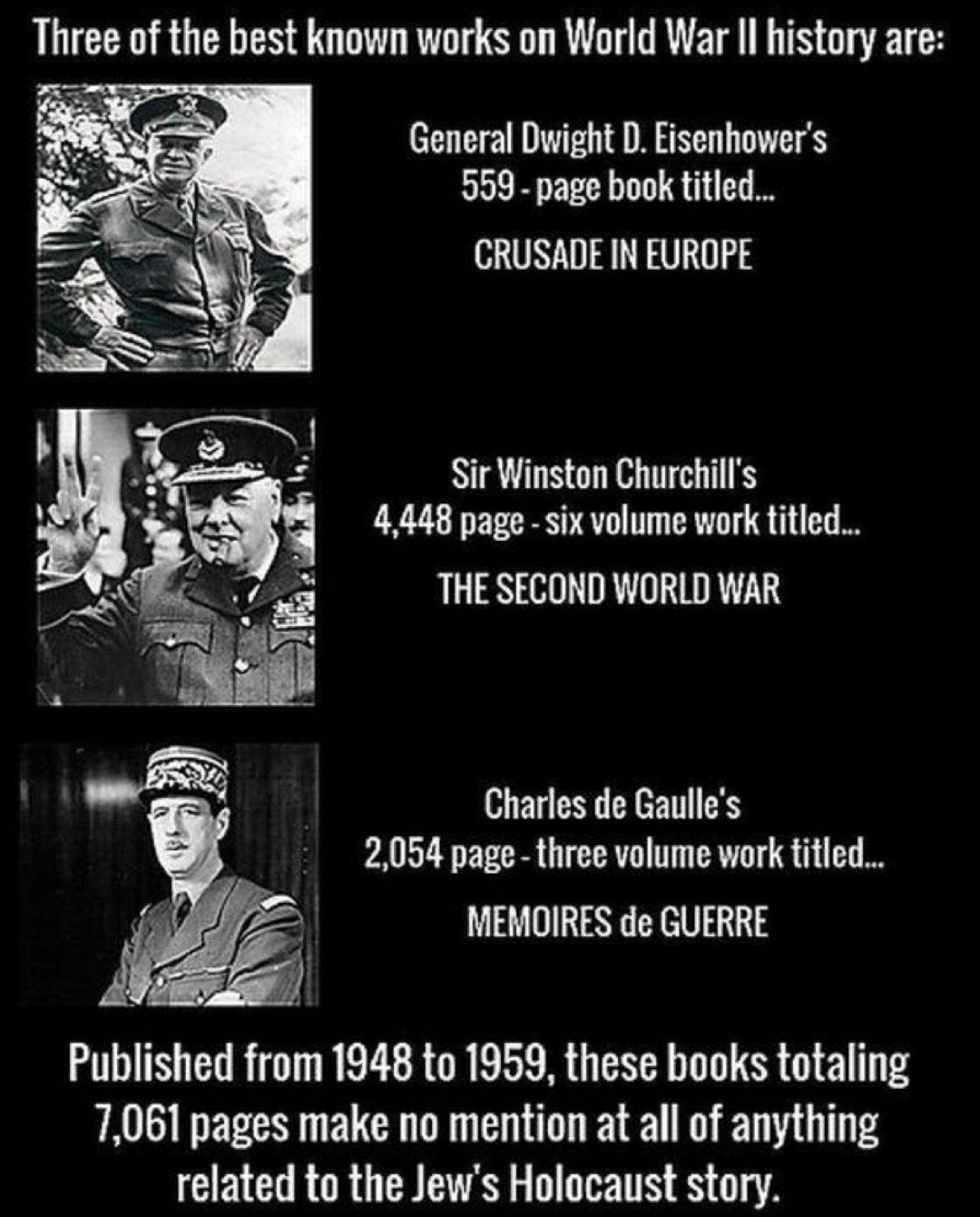 Three of the best known works on World War II history are:

General Dwight D. Eisenhower's
559 - page book titled...

CRUSADE IN EUROPE

Sir Winston Churchill's
4,448 page - six volume work titled...

THE SECOND WORLD WAR

Charles de Gaulle's
2,054 page - three volume work titled...

MEMOIRES de GUERRE

Published from 1948 to 1959, these books totaling 7,061 pages make no mention at all of anything related to the Jew's Holocaust story.